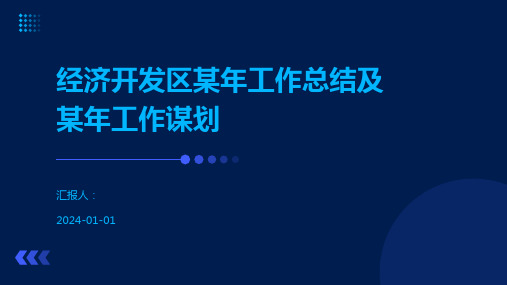 经济开发区某年工作总结及某年工作谋划

汇报人：

2024-01-01